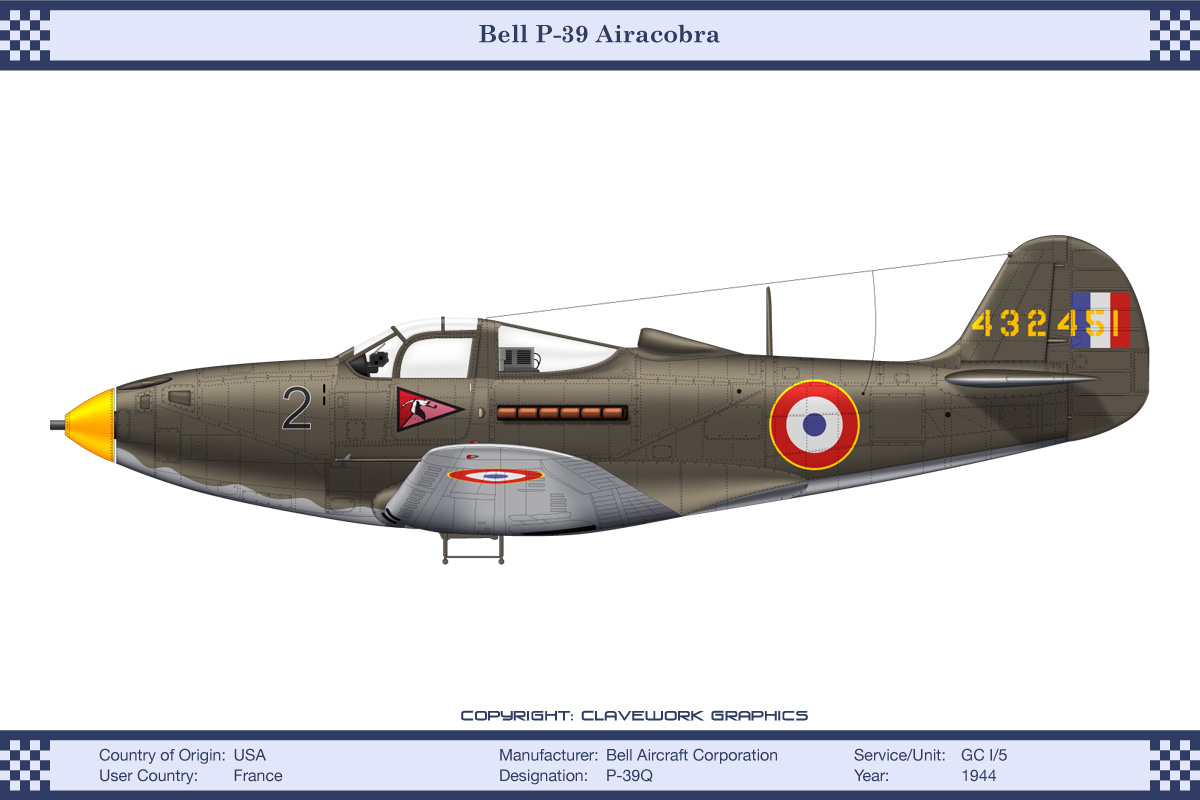 Bell P-39 Airacobra

2

432451

COPYRIGHT: CLAVEWORK GRAPHICS

Country of Origin: USA
User Country: France

Manufacturer: Bell Aircraft Corporation
Designation: P-39Q

Service/Unit: GC I/5
Year: 1944